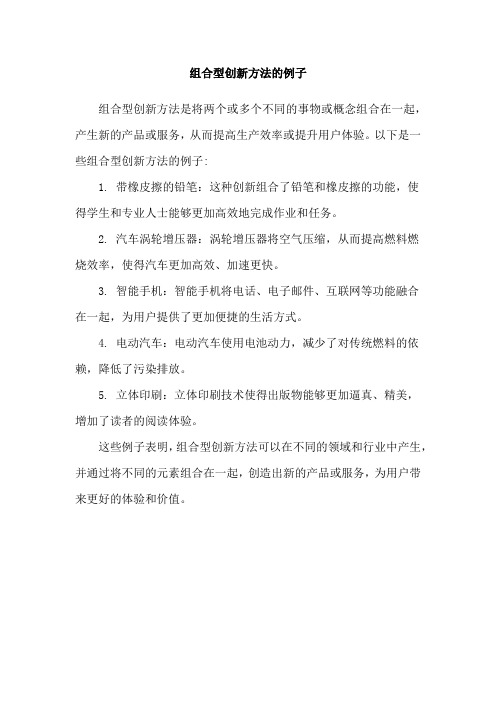 组合型创新方法的例子

组合型创新方法是将两个或多个不同的事物或概念组合在一起，产生新的产品或服务，从而提高生产效率或提升用户体验。以下是一些组合型创新方法的例子：

1. 带橡皮擦的铅笔：这种创新组合了铅笔和橡皮擦的功能，使得学生和专业人士能够更加高效地完成作业和任务。

2. 汽车涡轮增压器：涡轮增压器将空气压缩，从而提高燃料燃烧效率，使得汽车更加高效、加速更快。

3. 智能手机：智能手机将电话、电子邮件、互联网等功能融合在一起，为用户提供了更加便捷的生活方式。

4. 电动汽车：电动汽车使用电池动力，减少了对传统燃料的依赖，降低了污染排放。

5. 立体印刷：立体印刷技术使得出版物能够更加逼真、精美，增加了读者的阅读体验。

这些例子表明，组合型创新方法可以在不同的领域和行业中产生，并通过将不同的元素组合在一起，创造出新的产品或服务，为用户带来更好的体验和价值。